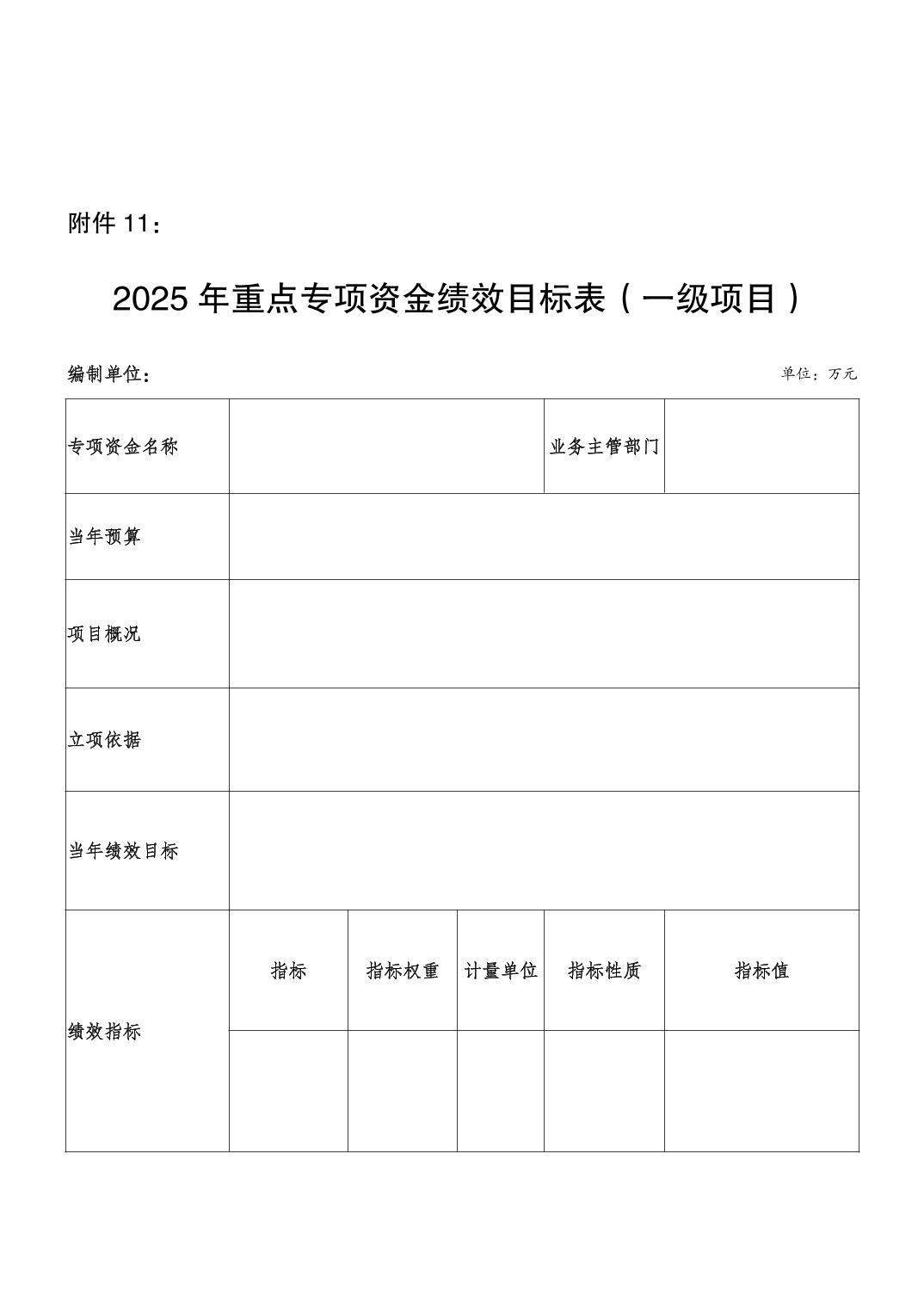 附件 11：

2025 年重点专项资金绩效目标表（一级项目）

编制单位：

单位：万元

| 专项资金名称 |  |  |  | 业务主管部门 |  |
|---|---|---|---|---|---|
| 当年预算 |  |  |  |  |  |
| 项目概况 |  |  |  |  |  |
| 立项依据 |  |  |  |  |  |
| 当年绩效目标 |  |  |  |  |  |
| 绩效指标 | 指标 | 指标权重 | 计量单位 | 指标性质 | 指标值 |
|  |  |  |  |  |  |